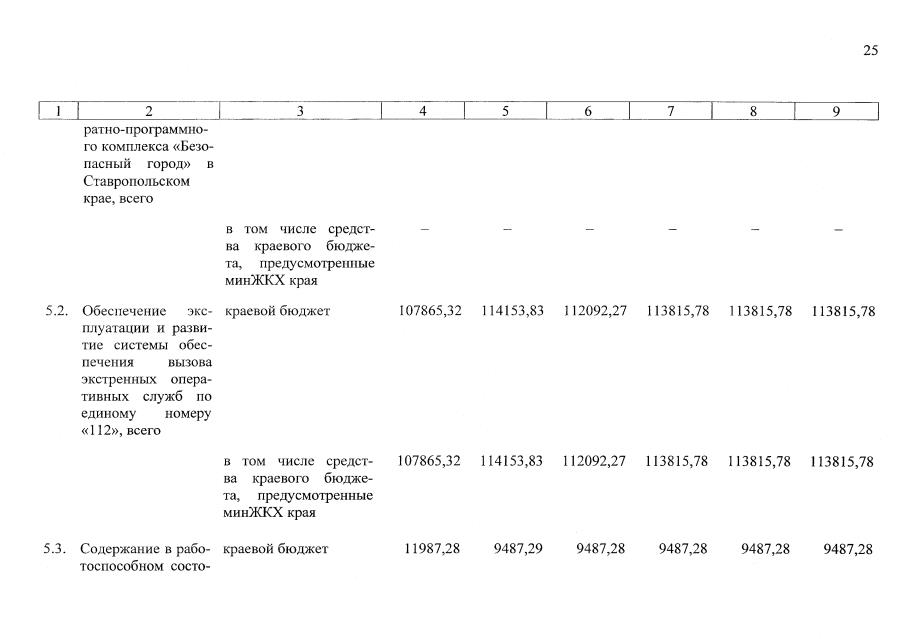 25

| 1 | 2 | 3 | 4 | 5 | 6 | 7 | 8 | 9 |
|---|---|---|---|---|---|---|---|---|
| | ратно-программного комплекса «Безопасный город» в Ставропольском крае, всего | | | | | | | |
| | | в том числе средства краевого бюджета, предусмотренные минЖКХ края | – | – | – | – | – | – |
| 5.2. | Обеспечение эксплуатации и развитие системы обеспечения вызова экстренных оперативных служб по единому номеру «112», всего | краевой бюджет | 107865,32 | 114153,83 | 112092,27 | 113815,78 | 113815,78 | 113815,78 |
| | | в том числе средства краевого бюджета, предусмотренные минЖКХ края | 107865,32 | 114153,83 | 112092,27 | 113815,78 | 113815,78 | 113815,78 |
| 5.3. | Содержание в работоспособном состо- | краевой бюджет | 11987,28 | 9487,29 | 9487,28 | 9487,28 | 9487,28 | 9487,28 |